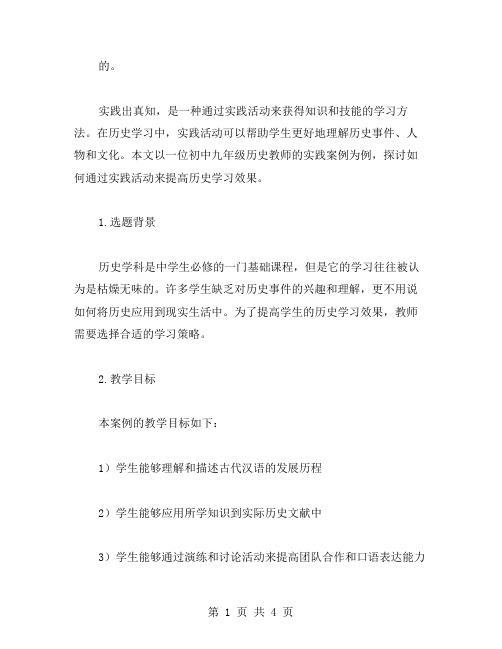 的。

实践出真知，是一种通过实践活动来获得知识和技能的学习方法。在历史学习中，实践活动可以帮助学生更好地理解历史事件、人物和文化。本文以一位初中九年级历史教师的实践案例为例，探讨如何通过实践活动来提高历史学习效果。

1.选题背景

历史学科是中学生必修的一门基础课程，但是它的学习往往被认为是枯燥无味的。许多学生缺乏对历史事件的兴趣和理解，更不用说如何将历史应用到现实生活中。为了提高学生的历史学习效果，教师需要选择合适的学习策略。

2.教学目标

本案例的教学目标如下：

1）学生能够理解和描述古代汉语的发展历程

2）学生能够应用所学知识到实际历史文献中

3）学生能够通过演练和讨论活动来提高团队合作和口语表达能力

第 1 页 共 4 页